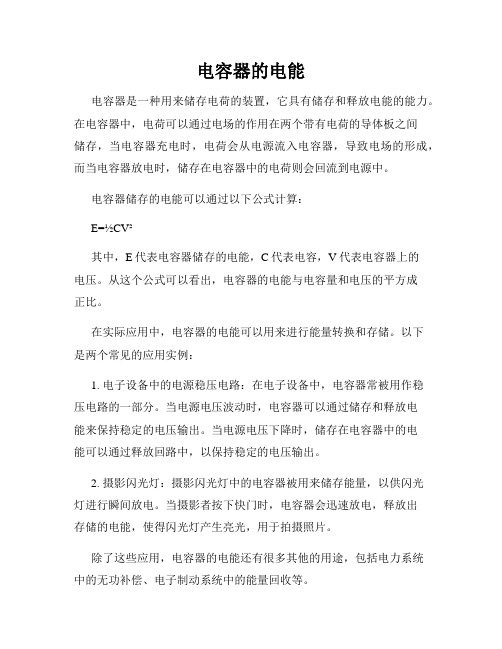 电容器的电能

电容器是一种用来储存电荷的装置，它具有储存和释放电能的能力。在电容器中，电荷可以通过电场的作用在两个带有电荷的导体板之间储存，当电容器充电时，电荷会从电源流入电容器，导致电场的形成，而当电容器放电时，储存在电容器中的电荷则会回流到电源中。

电容器储存的电能可以通过以下公式计算：

$E=\frac{1}{2}CV^2$

其中，E 代表电容器储存的电能，C 代表电容，V 代表电容器上的电压。从这个公式可以看出，电容器的电能与电容量和电压的平方成正比。

在实际应用中，电容器的电能可以用来进行能量转换和存储。以下是两个常见的应用实例：

1. 电子设备中的电源稳压电路：在电子设备中，电容器常被用作稳压电路的一部分。当电源电压波动时，电容器可以通过储存和释放电能来保持稳定的电压输出。当电源电压下降时，储存在电容器中的电能可以通过释放回路中，以保持稳定的电压输出。

2. 摄影闪光灯：摄影闪光灯中的电容器被用来储存能量，以供闪光灯进行瞬间放电。当摄影者按下快门时，电容器会迅速放电，释放出存储的电能，使得闪光灯产生亮光，用于拍摄照片。

除了这些应用，电容器的电能还有很多其他的用途，包括电力系统中的无功补偿、电子制动系统中的能量回收等。